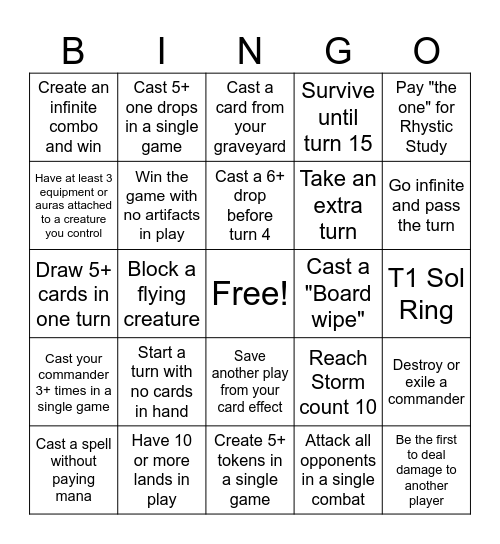 | B | I | N | G | O |
|---|---|---|---|---|
| Create an infinite combo and win | Cast 5+ one drops in a single game | Cast a card from your graveyard | Survive until turn 15 | Pay "the one" for Rhystic Study |
| Have at least 3 equipment or auras attached to a creature you control | Win the game with no artifacts in play | Cast a 6+ drop before turn 4 | Take an extra turn | Go infinite and pass the turn |
| Draw 5+ cards in one turn | Block a flying creature | Free! | Cast a "Board wipe" | T1 Sol Ring |
| Cast your commander 3+ times in a single game | Start a turn with no cards in hand | Save another play from your card effect | Reach Storm count 10 | Destroy or exile a commander |
| Cast a spell without paying mana | Have 10 or more lands in play | Create 5+ tokens in a single game | Attack all opponents in a single combat | Be the first to deal damage to another player |